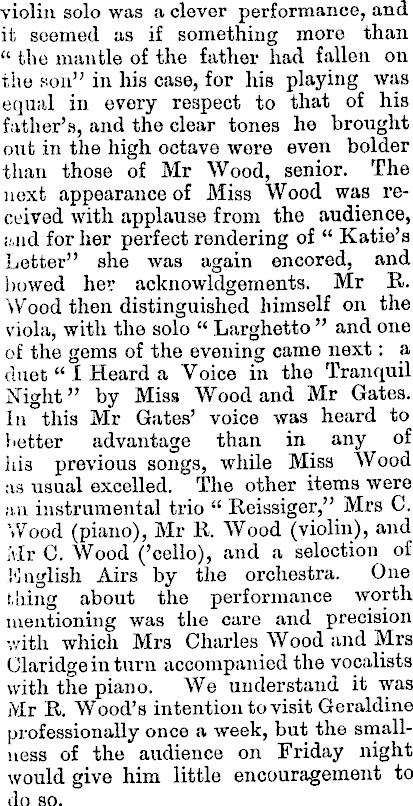 violin solo was a clever performance, and it seemed as if something more than "the mantle of the father had fallen on the son" in his case, for his playing was equal in every respect to that of his father's, and the clear tones he brought out in the high octave were even bolder than those of Mr Wood, senior. The next appearance of Miss Wood was received with applause from the audience, and for her perfect rendering of "Katie's Letter" she was again encored, and bowed her acknowldgements. Mr R. Wood then distinguished himself on the viola, with the solo "Larghetto" and one of the gems of the evening came next: a duet "I Heard a Voice in the Tranquil Night" by Miss Wood and Mr Gates. In this Mr Gates' voice was heard to better advantage than in any of his previous songs, while Miss Wood as usual excelled. The other items were an instrumental trio "Reissiger," Mrs C. Wood (piano), Mr R. Wood (violin), and Mr C. Wood ('cello), and a selection of English Airs by the orchestra. One thing about the performance worth mentioning was the care and precision with which Mrs Charles Wood and Mrs Claridge in turn accompanied the vocalists with the piano. We understand it was Mr R. Wood's intention to visit Geraldine professionally once a week, but the smallness of the audience on Friday night would give him little encouragement to do so.